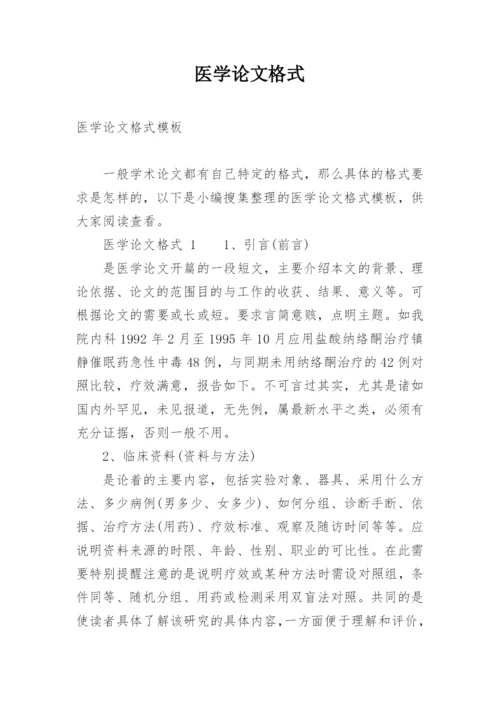 医学论文格式

医学论文格式模板

一般学术论文都有自己特定的格式，那么具体的格式要求是怎样的，以下是小编搜集整理的医学论文格式模板，供大家阅读查看。

医学论文格式 1　　1、引言(前言)

是医学论文开篇的一段短文，主要介绍本文的背景、理论依据、论文的范围目的与工作的收获、结果、意义等。可根据论文的需要或长或短。要求言简意赅，点明主题。如我院内科 1992 年 2 月至 1995 年 10 月应用盐酸纳络酮治疗镇静催眠药急性中毒 48 例，与同期未用纳络酮治疗的 42 例对照比较，疗效满意，报告如下。不可言过其实，尤其是诸如国内外罕见，未见报道，无先例，属最新水平之类，必须有充分证据，否则一般不用。

2、临床资料(资料与方法)

是论着的主要内容，包括实验对象、器具、采用什么方法、多少病例(男多少、女多少)、如何分组、诊断手断、依据、治疗方法(用药)、疗效标准、观察及随访时间等等。应说明资料来源的时限、年龄、性别、职业的可比性。在此需要特别提醒注意的是说明疗效或某种方法时需设对照组，条件同等、随机分组、用药或检测采用双盲法对照。共同的是使读者具体了解该研究的具体内容，一方面便于理解和评价，